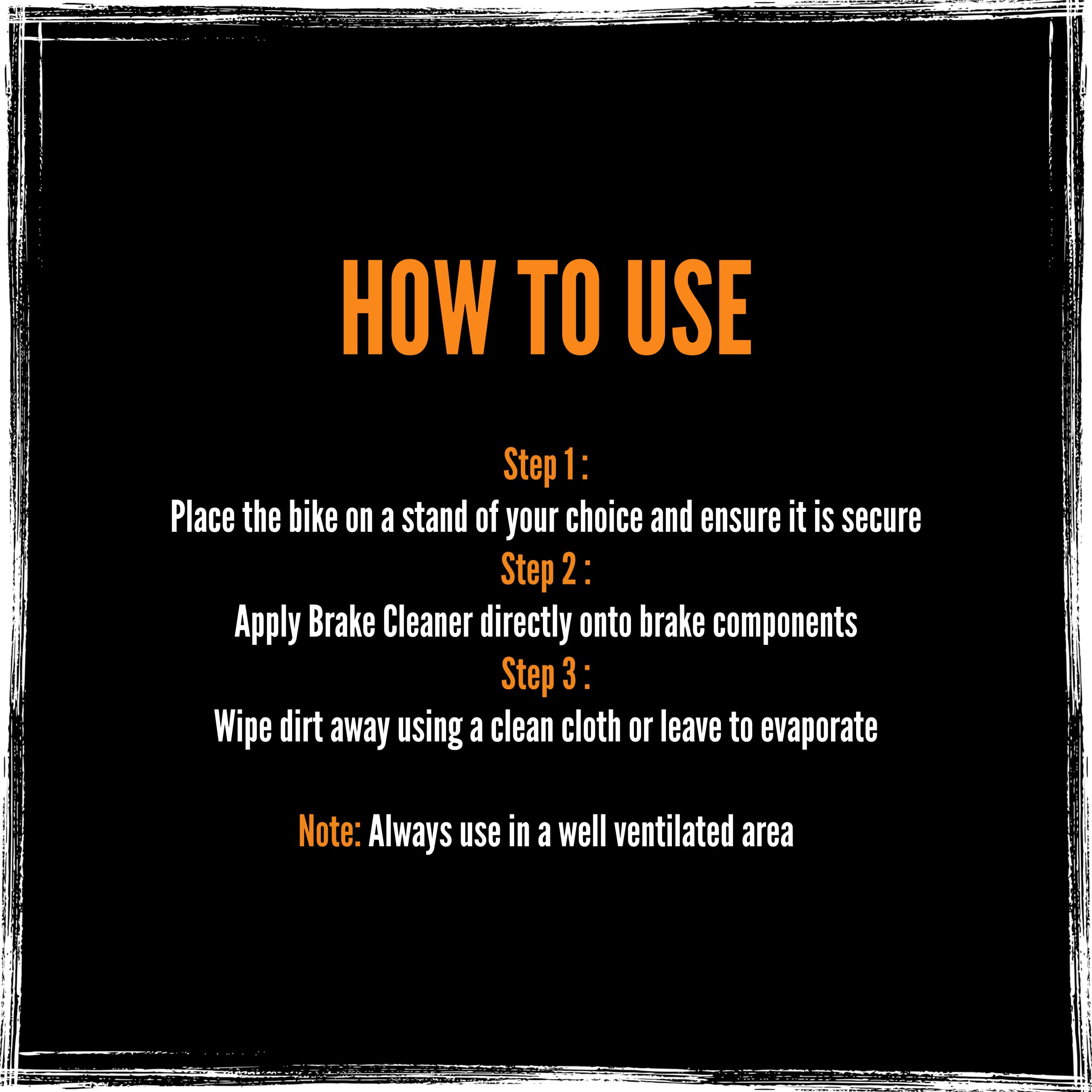 HOW TO USE

Step 1 :
Place the bike on a stand of your choice and ensure it is secure
Step 2 :
Apply Brake Cleaner directly onto brake components
Step 3 :
Wipe dirt away using a clean cloth or leave to evaporate

Note: Always use in a well ventilated area